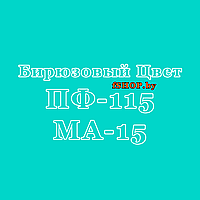 Бирюзовый Цвет
fSHOP.by
ПФ-115
МА-15